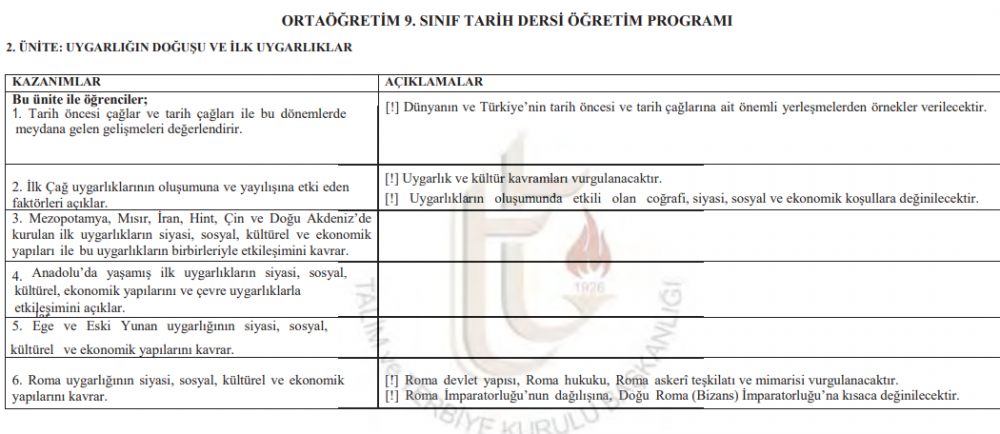 ORTAÖĞRETİM 9. SINIF TARİH DERSİ ÖĞRETİM PROGRAMI

2. ÜNİTE: UYGARLIĞIN DOĞUŞU VE İLK UYGARLIKLAR

| KAZANIMLAR | AÇIKLAMALAR |
|---|---|
| **Bu ünite ile öğrenciler;** 1. Tarih öncesi çağlar ve tarih çağları ile bu dönemlerde meydana gelen gelişmeleri değerlendirir. | [!] Dünyanın ve Türkiye'nin tarih öncesi ve tarih çağlarına ait önemli yerleşmelerden örnekler verilecektir. |
| 2. İlk Çağ uygarlıklarının oluşumuna ve yayılışına etki eden faktörleri açıklar. | [!] Uygarlık ve kültür kavramları vurgulanacaktır. [!] Uygarlıkların oluşumunda etkili olan coğrafi, siyasi, sosyal ve ekonomik koşullara değinilecektir. |
| 3. Mezopotamya, Mısır, İran, Hint, Çin ve Doğu Akdeniz'de kurulan ilk uygarlıkların siyasi, sosyal, kültürel ve ekonomik yapıları ile bu uygarlıkların birbirleriyle etkileşimini kavrar. | |
| 4. Anadolu'da yaşamış ilk uygarlıkların siyasi, sosyal, kültürel, ekonomik yapılarını ve çevre uygarlıklarla etkileşimini açıklar. | |
| 5. Ege ve Eski Yunan uygarlığının siyasi, sosyal, kültürel ve ekonomik yapılarını kavrar. | |
| 6. Roma uygarlığının siyasi, sosyal, kültürel ve ekonomik yapılarını kavrar. | [!] Roma devlet yapısı, Roma hukuku, Roma askerî teşkilatı ve mimarisi vurgulanacaktır. [!] Roma İmparatorluğu'nun dağılışına, Doğu Roma (Bizans) İmparatorluğu'na kısaca değinilecektir. |

1926
TALİM VE TERBİYE KURULU BAŞKANLIĞI